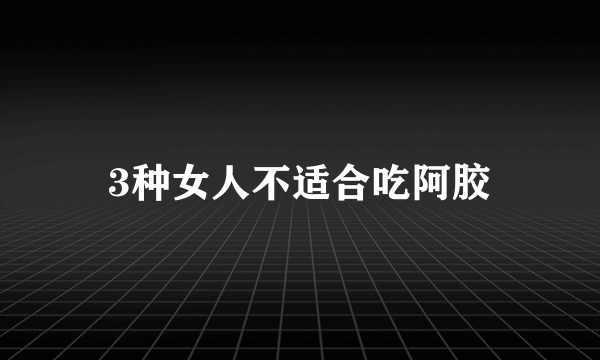 3种女人不适合吃阿胶